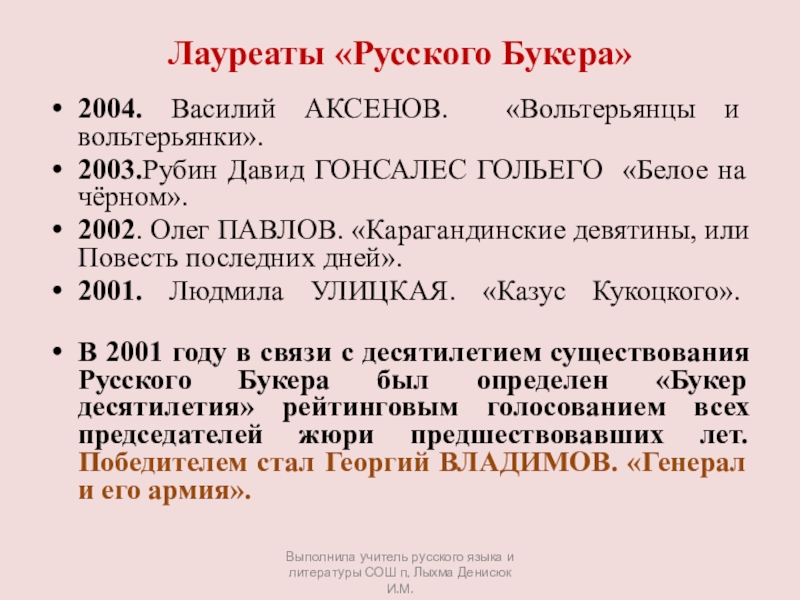 Лауреаты «Русского Букера»

• 2004. Василий АКСЕНОВ. «Вольтерьянцы и вольтерьянки».

• 2003.Рубин Давид ГОНСАЛЕС ГОЛЬЕГО «Белое на чёрном».

• 2002. Олег ПАВЛОВ. «Карагандинские девятины, или Повесть последних дней».

• 2001. Людмила УЛИЦКАЯ. «Казус Кукоцкого».

• В 2001 году в связи с десятилетием существования Русского Букера был определен «Букер десятилетия» рейтинговым голосованием всех председателей жюри предшествовавших лет. Победителем стал Георгий ВЛАДИМОВ. «Генерал и его армия».

Выполнила учитель русского языка и литературы СОШ п. Лыхма Денисюк И.М.